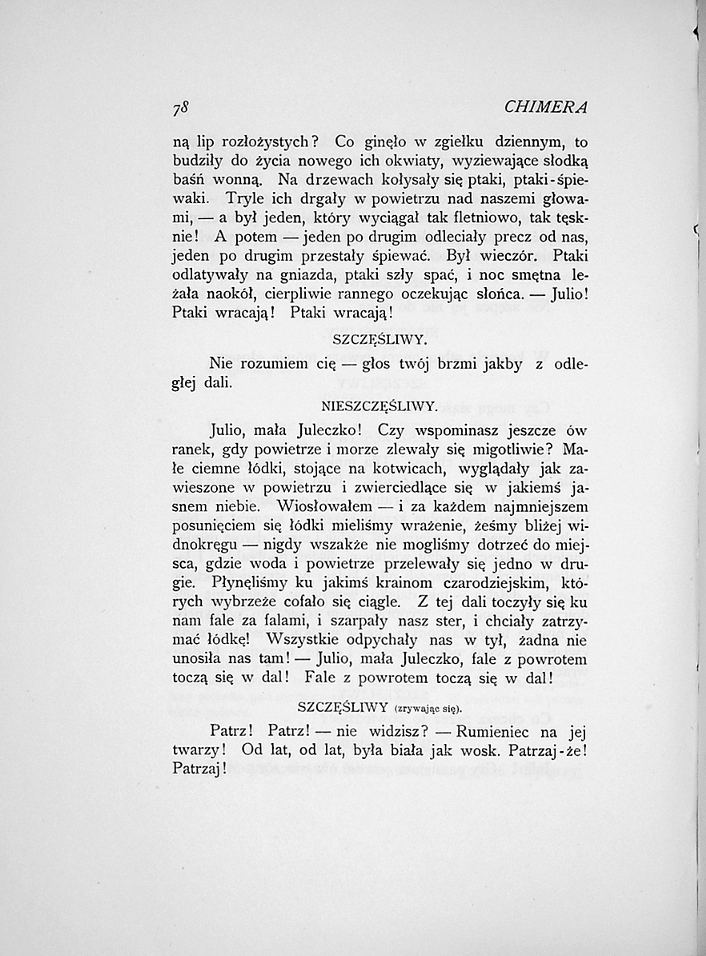 78 CHIMERA

ną lip rozłożystych? Co ginęło w zgiełku dziennym, to budziły do życia nowego ich okwiaty, wyziewające słodką baśń wonną. Na drzewach kołysały się ptaki, ptaki-śpiewaki. Tryle ich drgały w powietrzu nad naszemi głowami, — a był jeden, który wyciągał tak fletniowo, tak tęsknie! A potem — jeden po drugim odleciały precz od nas, jeden po drugim przestały śpiewać. Był wieczór. Ptaki odlatywały na gniazda, ptaki szły spać, i noc smętna leżała naokół, cierpliwie rannego oczekując słońca. — Julio! Ptaki wracają! Ptaki wracają!

SZCZĘŚLIWY.

Nie rozumiem cię — głos twój brzmi jakby z odległej dali.

NIESZCZĘŚLIWY.

Julio, mała Juleczko! Czy wspominasz jeszcze ów ranek, gdy powietrze i morze zlewały się migotliwie? Małe ciemne łódki, stojące na kotwicach, wyglądały jak zawieszone w powietrzu i zwierciedlące się w jakiemś jasnem niebie. Wiosłowałem — i za każdem najmniejszem posunięciem się łódki mieliśmy wrażenie, żeśmy bliżej widnokręgu — nigdy wszakże nie mogliśmy dotrzeć do miejsca, gdzie woda i powietrze przelewały się jedno w drugie. Płynęliśmy ku jakimś krainom czarodziejskim, których wybrzeże cofało się ciągle. Z tej dali toczyły się ku nam fale za falami, i szarpały nasz ster, i chciały zatrzymać łódkę! Wszystkie odpychały nas w tył, żadna nie unosiła nas tam! — Julio, mała Juleczko, fale z powrotem toczą się w dal! Fale z powrotem toczą się w dal!

SZCZĘŚLIWY (zrywając się).

Patrz! Patrz! — nie widzisz? — Rumieniec na jej twarzy! Od lat, od lat, była biała jak wosk. Patrzaj-że! Patrzaj!